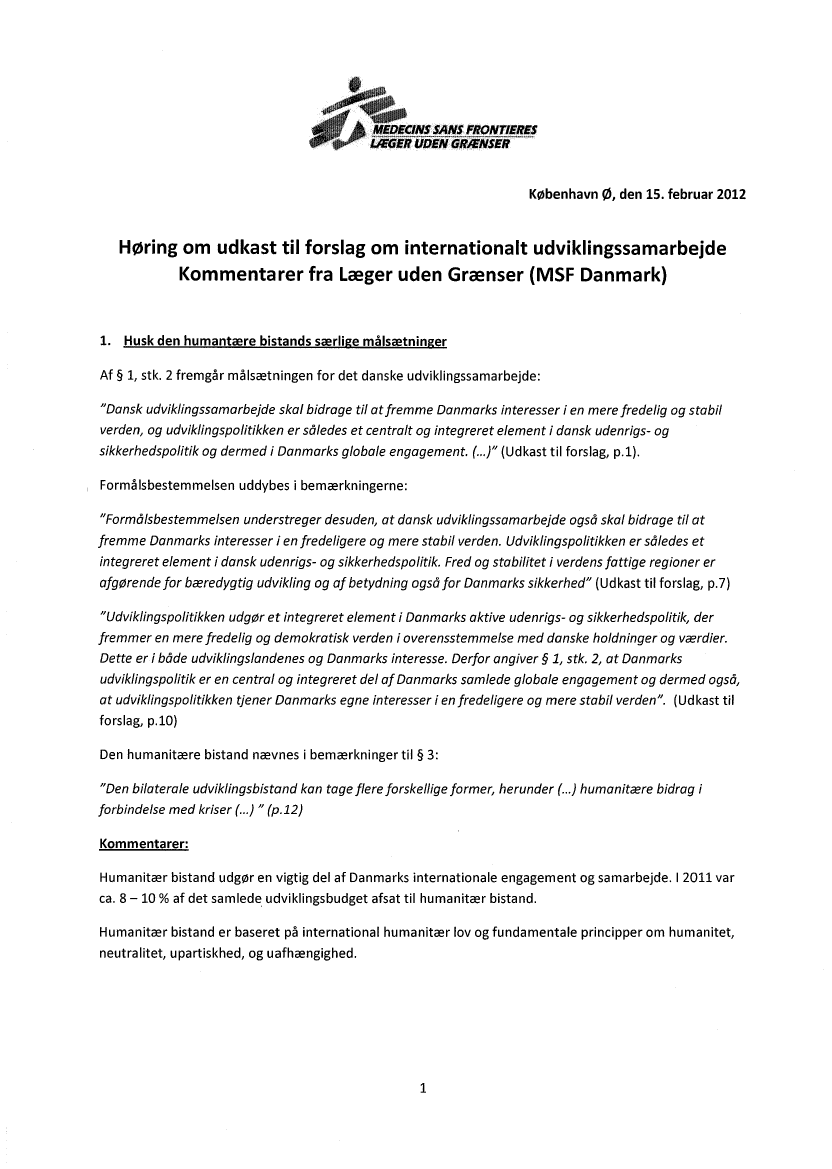 MEDECINS SANS FRONTIERES
LÆGER UDEN GRÆNSER

København Ø, den 15. februar 2012

Høring om udkast til forslag om internationalt udviklingssamarbejde
Kommentarer fra Læger uden Grænser (MSF Danmark)

1. Husk den humantære bistands særlige målsætninger

Af § 1, stk. 2 fremgår målsætningen for det danske udviklingssamarbejde:

"Dansk udviklingssamarbejde skal bidrage til at fremme Danmarks interesser i en mere fredelig og stabil verden, og udviklingspolitikken er således et centralt og integreret element i dansk udenrigs- og sikkerhedspolitik og dermed i Danmarks globale engagement. (...)" (Udkast til forslag, p.1).

Formålsbestemmelsen uddybes i bemærkningerne:

"Formålsbestemmelsen understreger desuden, at dansk udviklingssamarbejde også skal bidrage til at fremme Danmarks interesser i en fredeligere og mere stabil verden. Udviklingspolitikken er således et integreret element i dansk udenrigs- og sikkerhedspolitik. Fred og stabilitet i verdens fattige regioner er afgørende for bæredygtig udvikling og af betydning også for Danmarks sikkerhed" (Udkast til forslag, p.7)

"Udviklingspolitikken udgør et integreret element i Danmarks aktive udenrigs- og sikkerhedspolitik, der fremmer en mere fredelig og demokratisk verden i overensstemmelse med danske holdninger og værdier. Dette er i både udviklingslandenes og Danmarks interesse. Derfor angiver § 1, stk. 2, at Danmarks udviklingspolitik er en central og integreret del af Danmarks samlede globale engagement og dermed også, at udviklingspolitikken tjener Danmarks egne interesser i en fredeligere og mere stabil verden". (Udkast til forslag, p.10)

Den humanitære bistand nævnes i bemærkninger til § 3:

"Den bilaterale udviklingsbistand kan tage flere forskellige former, herunder (...) humanitære bidrag i forbindelse med kriser (...) " (p.12)

Kommentarer:

Humanitær bistand udgør en vigtig del af Danmarks internationale engagement og samarbejde. I 2011 var ca. 8 – 10 % af det samlede udviklingsbudget afsat til humanitær bistand.

Humanitær bistand er baseret på international humanitær lov og fundamentale principper om humanitet, neutralitet, upartiskhed, og uafhængighed.

1